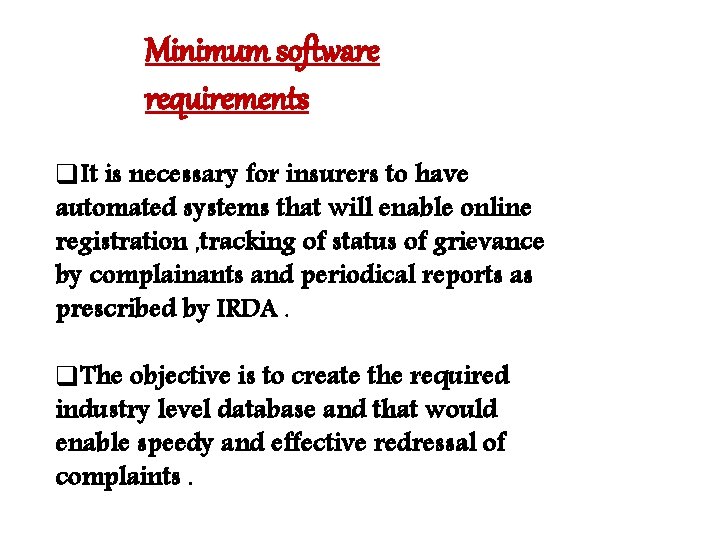 Minimum software requirements

❑It is necessary for insurers to have automated systems that will enable online registration ,tracking of status of grievance by complainants and periodical reports as prescribed by IRDA .

❑The objective is to create the required industry level database and that would enable speedy and effective redressal of complaints .